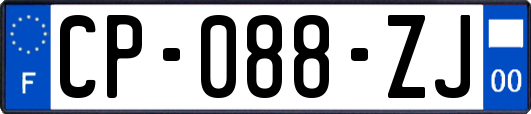 F
CP-088-ZJ
00